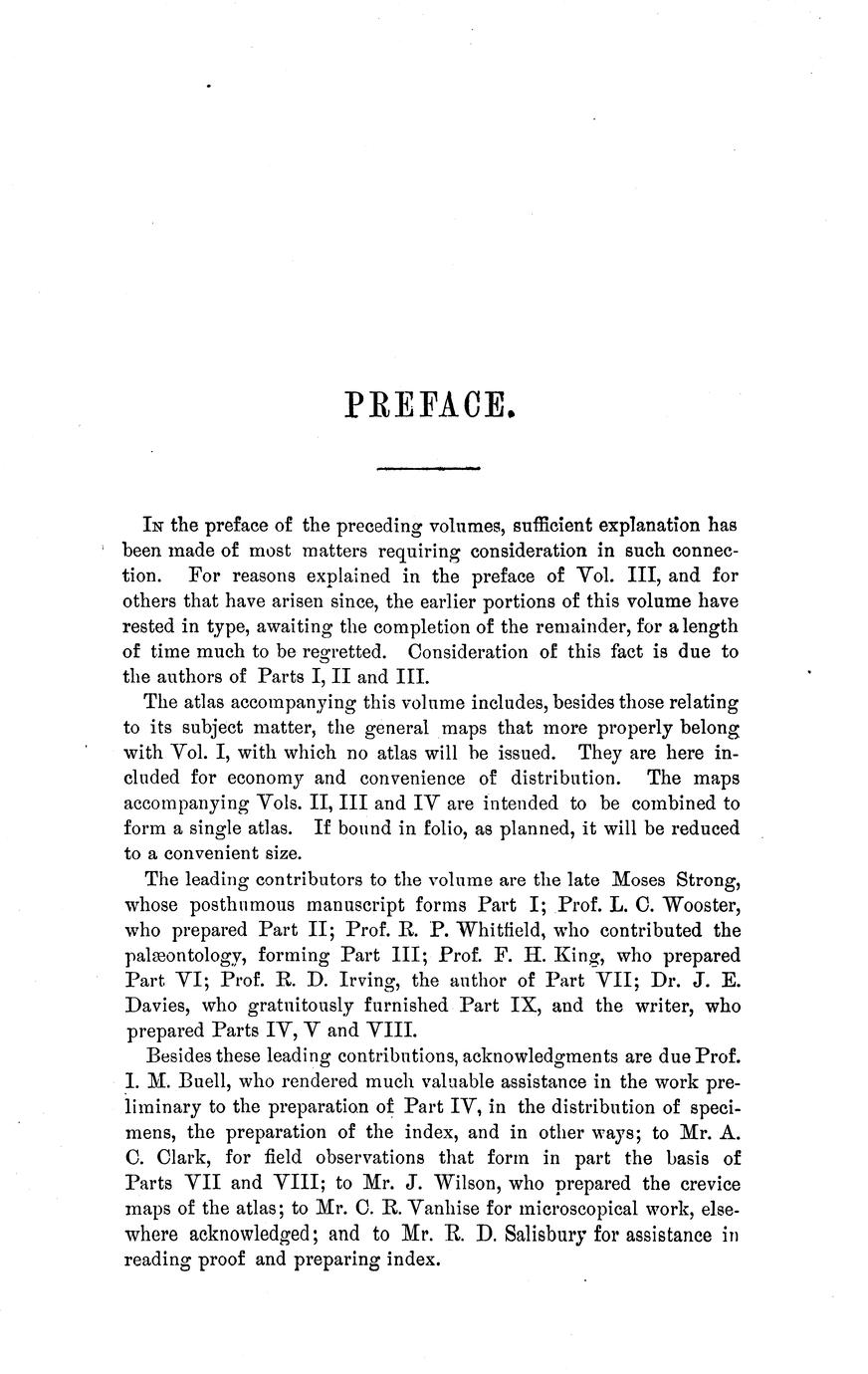 PREFACE.

In the preface of the preceding volumes, sufficient explanation has been made of most matters requiring consideration in such connection. For reasons explained in the preface of Vol. III, and for others that have arisen since, the earlier portions of this volume have rested in type, awaiting the completion of the remainder, for a length of time much to be regretted. Consideration of this fact is due to the authors of Parts I, II and III.

The atlas accompanying this volume includes, besides those relating to its subject matter, the general maps that more properly belong with Vol. I, with which no atlas will be issued. They are here included for economy and convenience of distribution. The maps accompanying Vols. II, III and IV are intended to be combined to form a single atlas. If bound in folio, as planned, it will be reduced to a convenient size.

The leading contributors to the volume are the late Moses Strong, whose posthumous manuscript forms Part I; Prof. L. C. Wooster, who prepared Part II; Prof. R. P. Whitfield, who contributed the palæontology, forming Part III; Prof. F. H. King, who prepared Part VI; Prof. R. D. Irving, the author of Part VII; Dr. J. E. Davies, who gratuitously furnished Part IX, and the writer, who prepared Parts IV, V and VIII.

Besides these leading contributions, acknowledgments are due Prof. I. M. Buell, who rendered much valuable assistance in the work preliminary to the preparation of Part IV, in the distribution of specimens, the preparation of the index, and in other ways; to Mr. A. C. Clark, for field observations that form in part the basis of Parts VII and VIII; to Mr. J. Wilson, who prepared the crevice maps of the atlas; to Mr. C. R. Vanhise for microscopical work, elsewhere acknowledged; and to Mr. R. D. Salisbury for assistance in reading proof and preparing index.